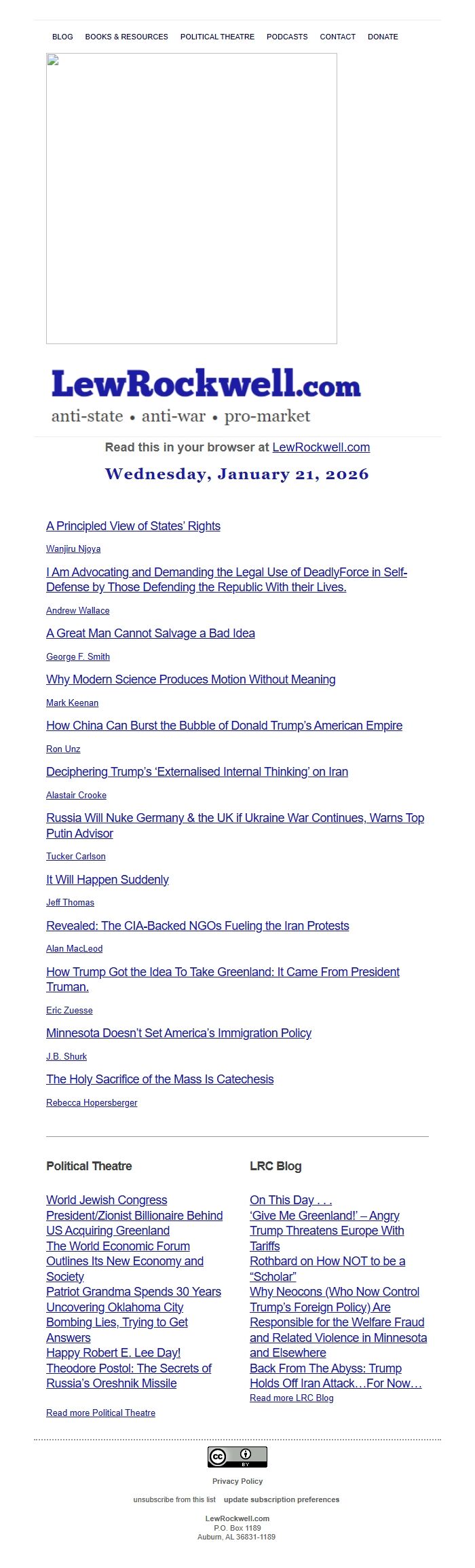 BLOG BOOKS & RESOURCES POLITICAL THEATRE PODCASTS CONTACT DONATE

LewRockwell.com
anti-state • anti-war • pro-market

Read this in your browser at LewRockwell.com

Wednesday, January 21, 2026

A Principled View of States' Rights
Wanjiru Njoya

I Am Advocating and Demanding the Legal Use of DeadlyForce in Self-Defense by Those Defending the Republic With their Lives.
Andrew Wallace

A Great Man Cannot Salvage a Bad Idea
George F. Smith

Why Modern Science Produces Motion Without Meaning
Mark Keenan

How China Can Burst the Bubble of Donald Trump's American Empire
Ron Unz

Deciphering Trump's 'Externalised Internal Thinking' on Iran
Alastair Crooke

Russia Will Nuke Germany & the UK if Ukraine War Continues, Warns Top Putin Advisor
Tucker Carlson

It Will Happen Suddenly
Jeff Thomas

Revealed: The CIA-Backed NGOs Fueling the Iran Protests
Alan MacLeod

How Trump Got the Idea To Take Greenland: It Came From President Truman.
Eric Zuesse

Minnesota Doesn't Set America's Immigration Policy
J.B. Shurk

The Holy Sacrifice of the Mass Is Catechesis
Rebecca Hopersberger

Political Theatre

World Jewish Congress President/Zionist Billionaire Behind US Acquiring Greenland
The World Economic Forum Outlines Its New Economy and Society
Patriot Grandma Spends 30 Years Uncovering Oklahoma City Bombing Lies, Trying to Get Answers
Happy Robert E. Lee Day!
Theodore Postol: The Secrets of Russia's Oreshnik Missile
Read more Political Theatre

LRC Blog

On This Day . . .
'Give Me Greenland!' – Angry Trump Threatens Europe With Tariffs
Rothbard on How NOT to be a "Scholar"
Why Neocons (Who Now Control Trump's Foreign Policy) Are Responsible for the Welfare Fraud and Related Violence in Minnesota and Elsewhere
Back From The Abyss: Trump Holds Off Iran Attack…For Now…
Read more LRC Blog

cc BY

Privacy Policy

unsubscribe from this list update subscription preferences

LewRockwell.com
P.O. Box 1189
Auburn, AL 36831-1189